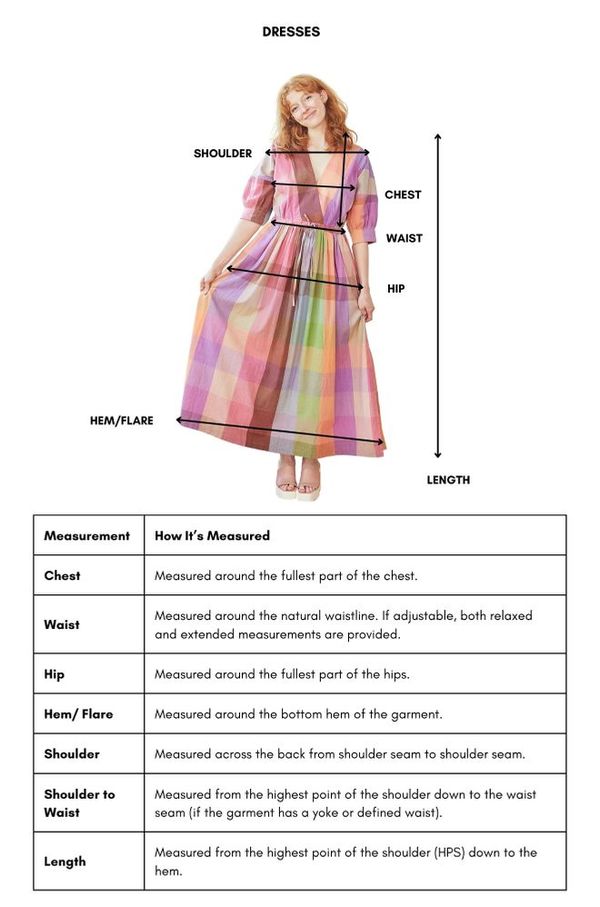 DRESSES

SHOULDER

CHEST

WAIST

HIP

HEM/FLARE

LENGTH

| Measurement | How It's Measured |
|---|---|
| Chest | Measured around the fullest part of the chest. |
| Waist | Measured around the natural waistline. If adjustable, both relaxed and extended measurements are provided. |
| Hip | Measured around the fullest part of the hips. |
| Hem/ Flare | Measured around the bottom hem of the garment. |
| Shoulder | Measured across the back from shoulder seam to shoulder seam. |
| Shoulder to Waist | Measured from the highest point of the shoulder down to the waist seam (if the garment has a yoke or defined waist). |
| Length | Measured from the highest point of the shoulder (HPS) down to the hem. |